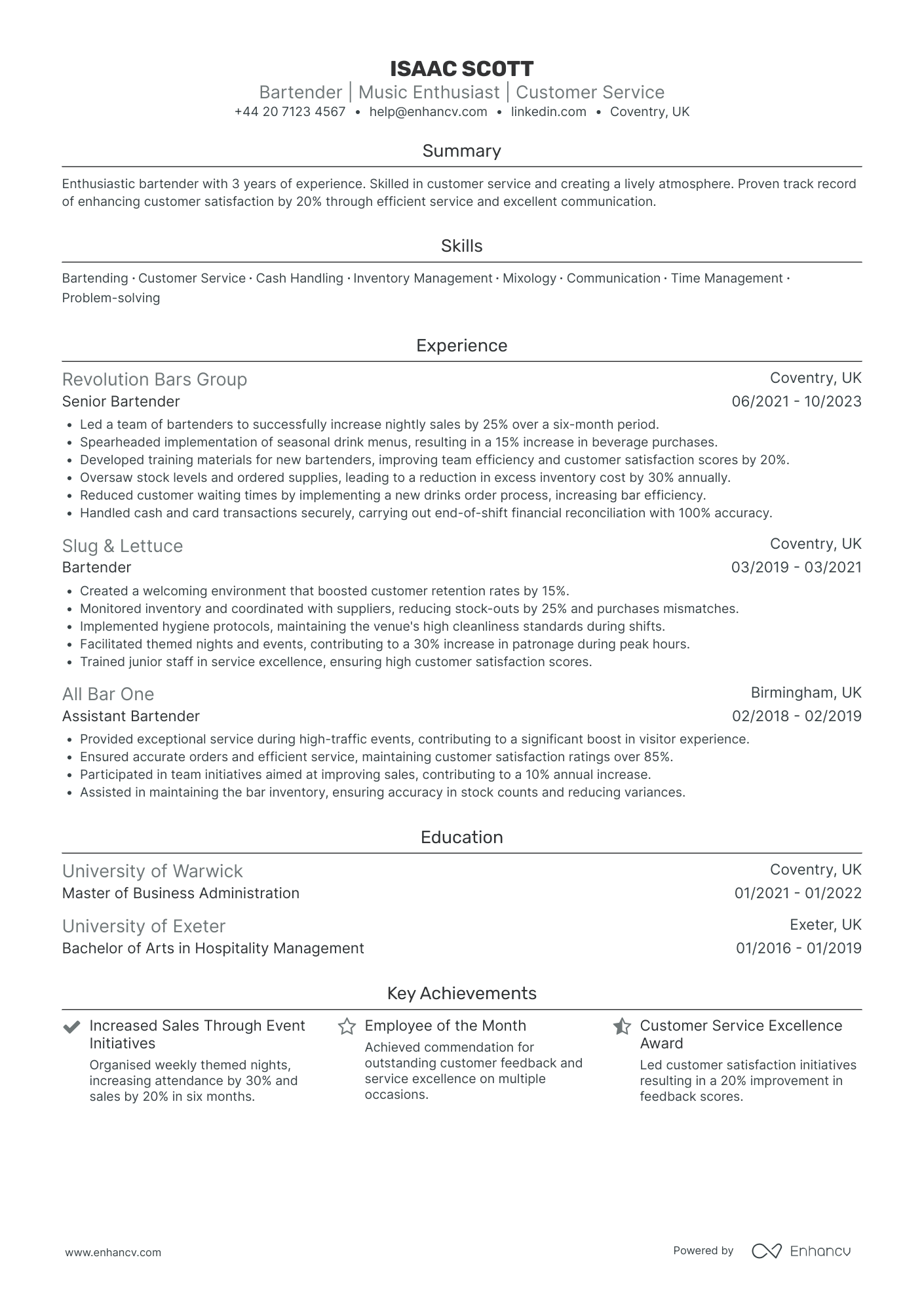 ISAAC SCOTT
Bartender | Music Enthusiast | Customer Service
+44 20 7123 4567 • help@enhancv.com • linkedin.com • Coventry, UK

Summary

Enthusiastic bartender with 3 years of experience. Skilled in customer service and creating a lively atmosphere. Proven track record of enhancing customer satisfaction by 20% through efficient service and excellent communication.

Skills

Bartending · Customer Service · Cash Handling · Inventory Management · Mixology · Communication · Time Management · Problem-solving

Experience

Revolution Bars Group
Coventry, UK
Senior Bartender
06/2021 - 10/2023
• Led a team of bartenders to successfully increase nightly sales by 25% over a six-month period.
• Spearheaded implementation of seasonal drink menus, resulting in a 15% increase in beverage purchases.
• Developed training materials for new bartenders, improving team efficiency and customer satisfaction scores by 20%.
• Oversaw stock levels and ordered supplies, leading to a reduction in excess inventory cost by 30% annually.
• Reduced customer waiting times by implementing a new drinks order process, increasing bar efficiency.
• Handled cash and card transactions securely, carrying out end-of-shift financial reconciliation with 100% accuracy.

Slug & Lettuce
Coventry, UK
Bartender
03/2019 - 03/2021
• Created a welcoming environment that boosted customer retention rates by 15%.
• Monitored inventory and coordinated with suppliers, reducing stock-outs by 25% and purchases mismatches.
• Implemented hygiene protocols, maintaining the venue's high cleanliness standards during shifts.
• Facilitated themed nights and events, contributing to a 30% increase in patronage during peak hours.
• Trained junior staff in service excellence, ensuring high customer satisfaction scores.

All Bar One
Birmingham, UK
Assistant Bartender
02/2018 - 02/2019
• Provided exceptional service during high-traffic events, contributing to a significant boost in visitor experience.
• Ensured accurate orders and efficient service, maintaining customer satisfaction ratings over 85%.
• Participated in team initiatives aimed at improving sales, contributing to a 10% annual increase.
• Assisted in maintaining the bar inventory, ensuring accuracy in stock counts and reducing variances.

Education

University of Warwick
Coventry, UK
Master of Business Administration
01/2021 - 01/2022

University of Exeter
Exeter, UK
Bachelor of Arts in Hospitality Management
01/2016 - 01/2019

Key Achievements

Increased Sales Through Event Initiatives
Organised weekly themed nights, increasing attendance by 30% and sales by 20% in six months.

Employee of the Month
Achieved commendation for outstanding customer feedback and service excellence on multiple occasions.

Customer Service Excellence Award
Led customer satisfaction initiatives resulting in a 20% improvement in feedback scores.

www.enhancv.com
Powered by Enhancv